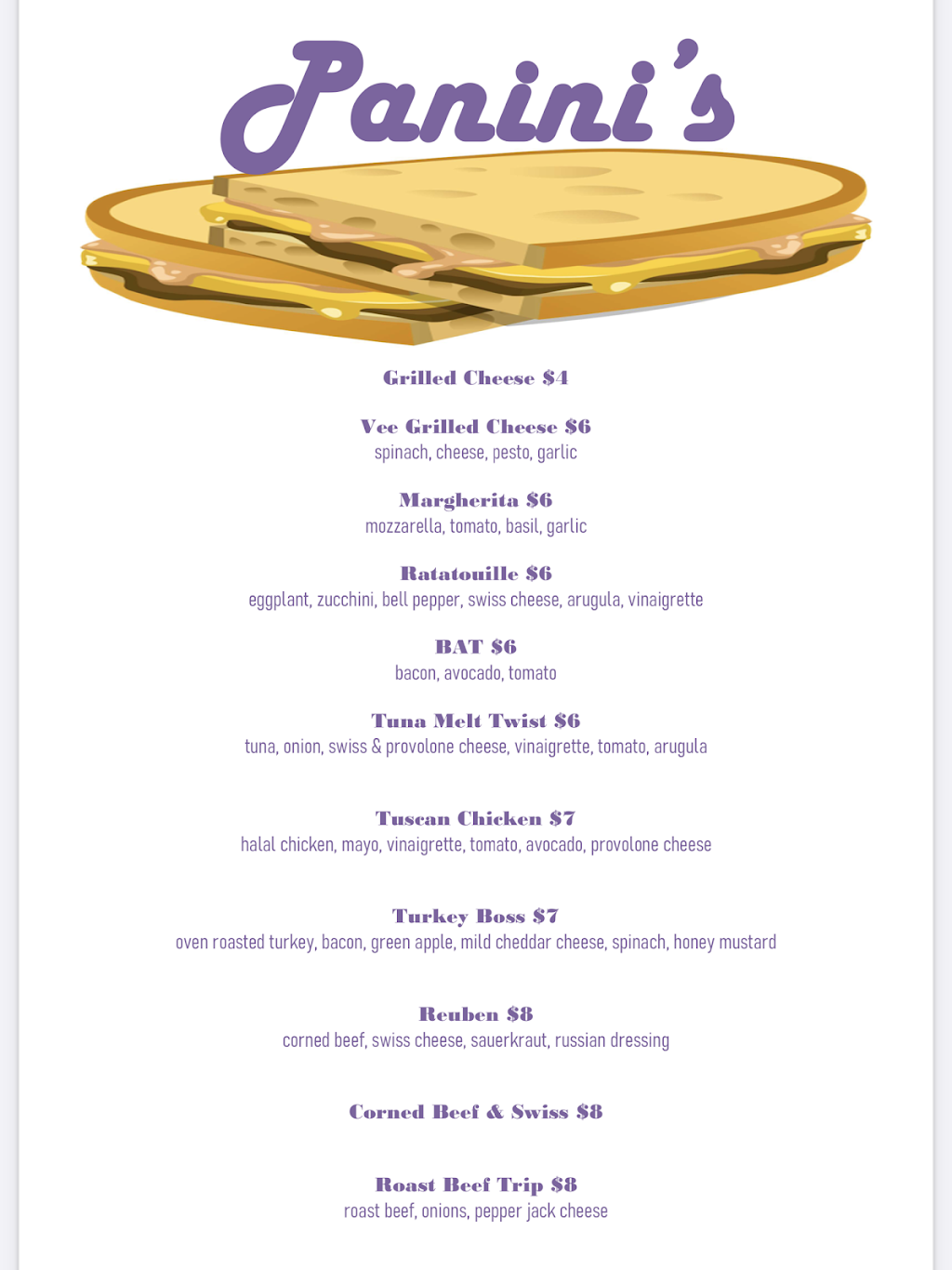 Panini's

Grilled Cheese $4

Vee Grilled Cheese $6
spinach, cheese, pesto, garlic

Margherita $6
mozzarella, tomato, basil, garlic

Ratatouille $6
eggplant, zucchini, bell pepper, swiss cheese, arugula, vinaigrette

BAT $6
bacon, avocado, tomato

Tuna Melt Twist $6
tuna, onion, swiss & provolone cheese, vinaigrette, tomato, arugula

Tuscan Chicken $7
halal chicken, mayo, vinaigrette, tomato, avocado, provolone cheese

Turkey Boss $7
oven roasted turkey, bacon, green apple, mild cheddar cheese, spinach, honey mustard

Reuben $8
corned beef, swiss cheese, sauerkraut, russian dressing

Corned Beef & Swiss $8

Roast Beef Trip $8
roast beef, onions, pepper jack cheese